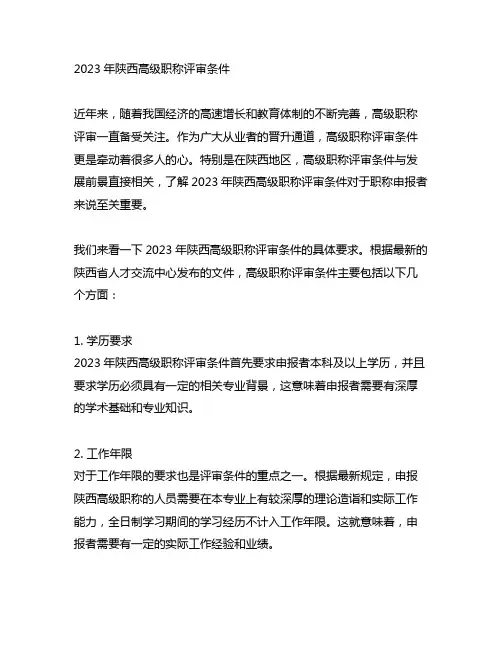 2023 年陕西高级职称评审条件

近年来，随着我国经济的高速增长和教育体制的不断完善，高级职称评审一直备受关注。作为广大从业者的晋升通道，高级职称评审条件更是牵动着很多人的心。特别是在陕西地区，高级职称评审条件与发展前景直接相关，了解 2023 年陕西高级职称评审条件对于职称申报者来说至关重要。

我们来看一下 2023 年陕西高级职称评审条件的具体要求。根据最新的陕西省人才交流中心发布的文件，高级职称评审条件主要包括以下几个方面：

1. 学历要求
2023 年陕西高级职称评审条件首先要求申报者本科及以上学历，并且要求学历必须具有一定的相关专业背景，这意味着申报者需要有深厚的学术基础和专业知识。

2. 工作年限
对于工作年限的要求也是评审条件的重点之一。根据最新规定，申报陕西高级职称的人员需要在本专业上有较深厚的理论造诣和实际工作能力，全日制学习期间的学习经历不计入工作年限。这就意味着，申报者需要有一定的实际工作经验和业绩。